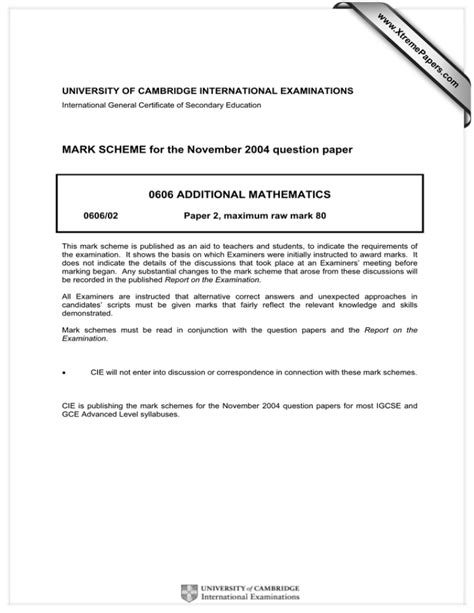 www.XtremePapers.com

UNIVERSITY OF CAMBRIDGE INTERNATIONAL EXAMINATIONS

International General Certificate of Secondary Education

MARK SCHEME for the November 2004 question paper

0606 ADDITIONAL MATHEMATICS

0606/02 Paper 2, maximum raw mark 80

This mark scheme is published as an aid to teachers and students, to indicate the requirements of the examination. It shows the basis on which Examiners were initially instructed to award marks. It does not indicate the details of the discussions that took place at an Examiners' meeting before marking began. Any substantial changes to the mark scheme that arose from these discussions will be recorded in the published Report on the Examination.

All Examiners are instructed that alternative correct answers and unexpected approaches in candidates' scripts must be given marks that fairly reflect the relevant knowledge and skills demonstrated.

Mark schemes must be read in conjunction with the question papers and the Report on the Examination.

• CIE will not enter into discussion or correspondence in connection with these mark schemes.

CIE is publishing the mark schemes for the November 2004 question papers for most IGCSE and GCE Advanced Level syllabuses.

UNIVERSITY of CAMBRIDGE
International Examinations